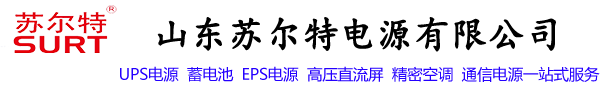 苏尔特®
SURT

山东苏尔特电源有限公司

UPS电源 蓄电池 EPS电源 高压直流屏 精密空调 通信电源一站式服务